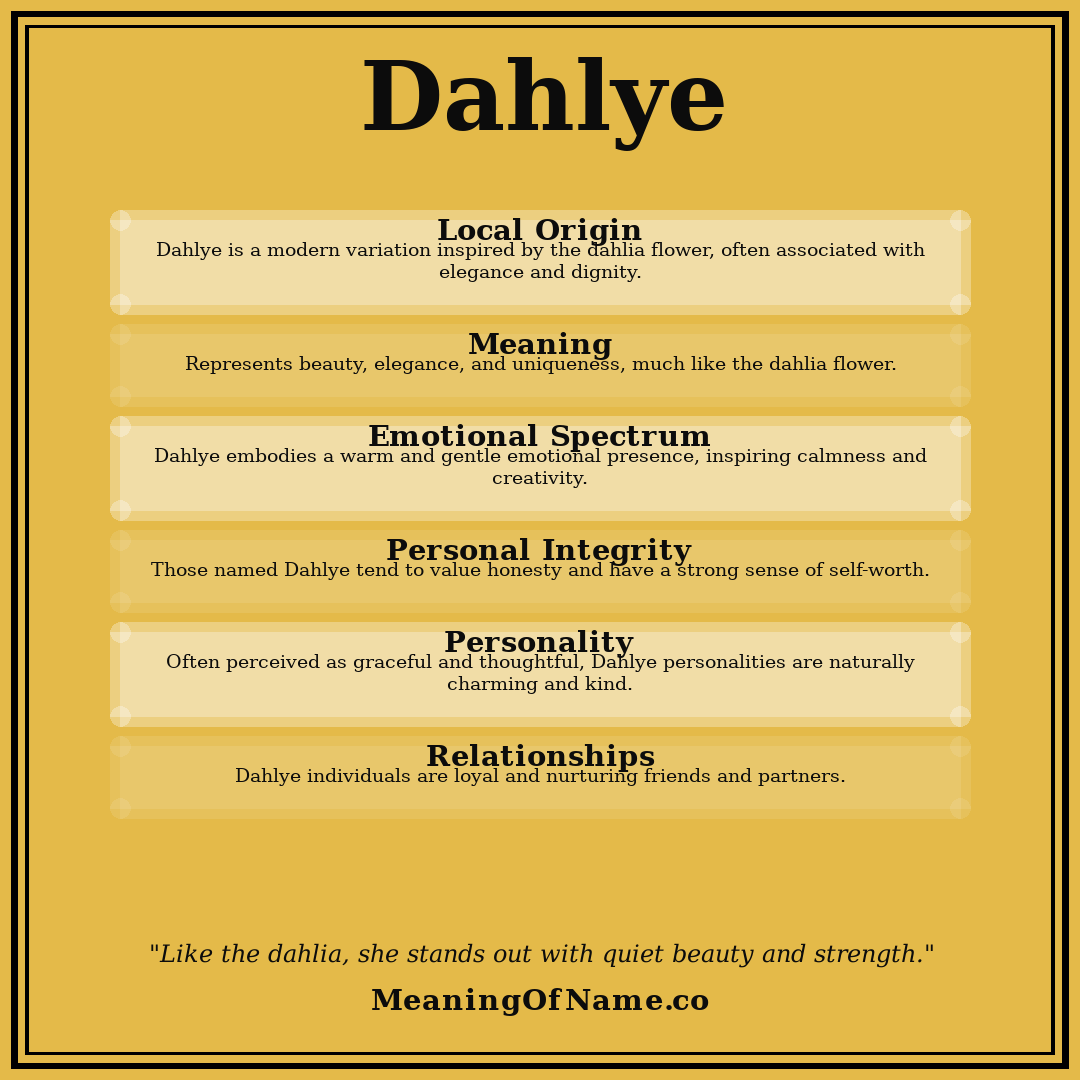 Dahlye

Local Origin
Dahlye is a modern variation inspired by the dahlia flower, often associated with elegance and dignity.

Meaning
Represents beauty, elegance, and uniqueness, much like the dahlia flower.

Emotional Spectrum
Dahlye embodies a warm and gentle emotional presence, inspiring calmness and creativity.

Personal Integrity
Those named Dahlye tend to value honesty and have a strong sense of self-worth.

Personality
Often perceived as graceful and thoughtful, Dahlye personalities are naturally charming and kind.

Relationships
Dahlye individuals are loyal and nurturing friends and partners.

"Like the dahlia, she stands out with quiet beauty and strength."

MeaningOfName.co